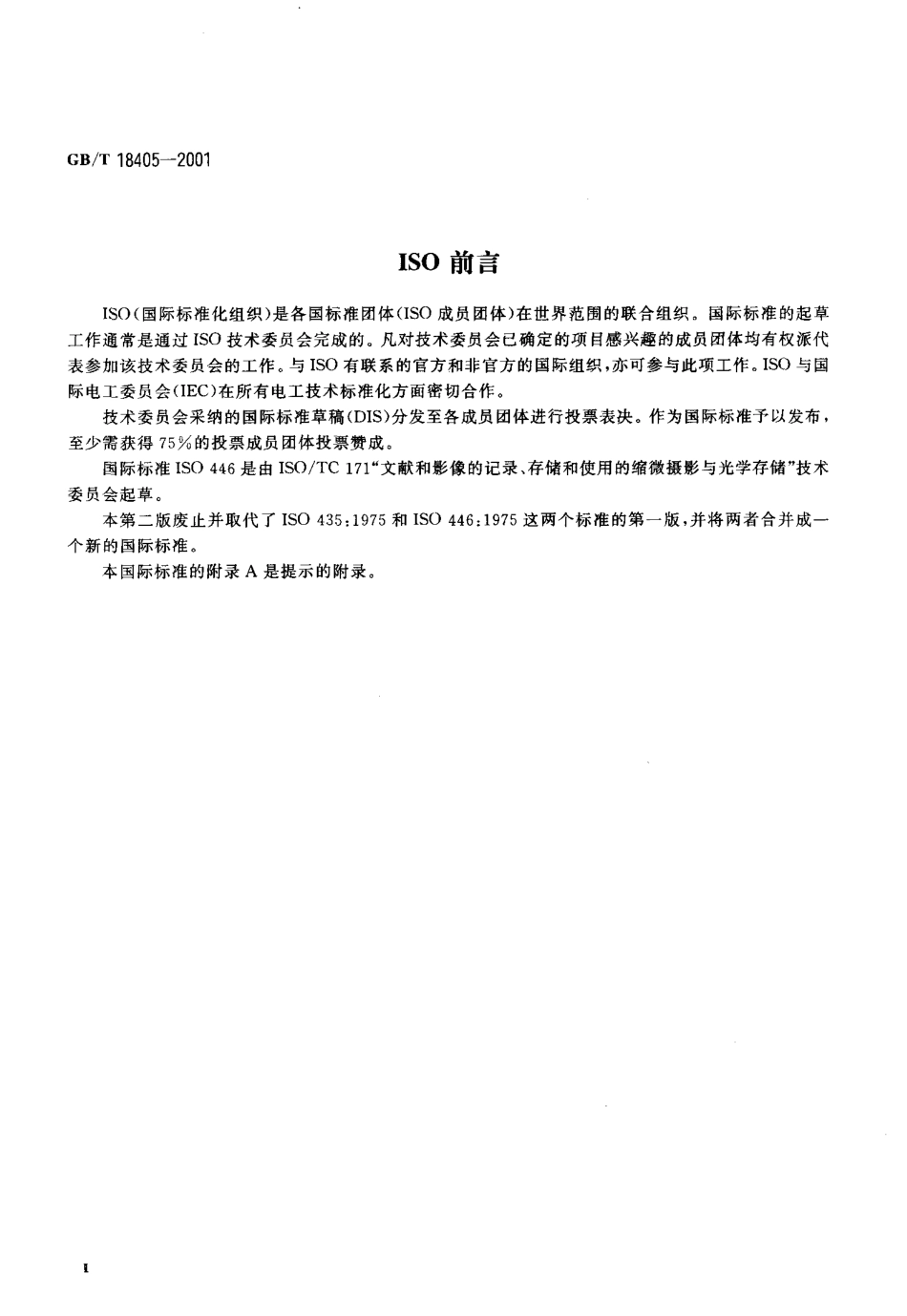 GB/T 18405—2001

ISO 前言

ISO（国际标准化组织）是各国标准团体（ISO 成员团体）在世界范围的联合组织。国际标准的起草工作通常是通过 ISO 技术委员会完成的。凡对技术委员会已确定的项目感兴趣的成员团体均有权派代表参加该技术委员会的工作。与 ISO 有联系的官方和非官方的国际组织，亦可参与此项工作。ISO 与国际电工委员会（IEC）在所有电工技术标准化方面密切合作。

技术委员会采纳的国际标准草稿（DIS）分发至各成员团体进行投票表决。作为国际标准予以发布，至少需获得 75％的投票成员团体投票赞成。

国际标准 ISO 446 是由 ISO/TC 171“文献和影像的记录、存储和使用的缩微摄影与光学存储”技术委员会起草。

本第二版废止并取代了 ISO 435:1975 和 ISO 446:1975 这两个标准的第一版，并将两者合并成一个新的国际标准。

本国际标准的附录 A 是提示的附录。

I